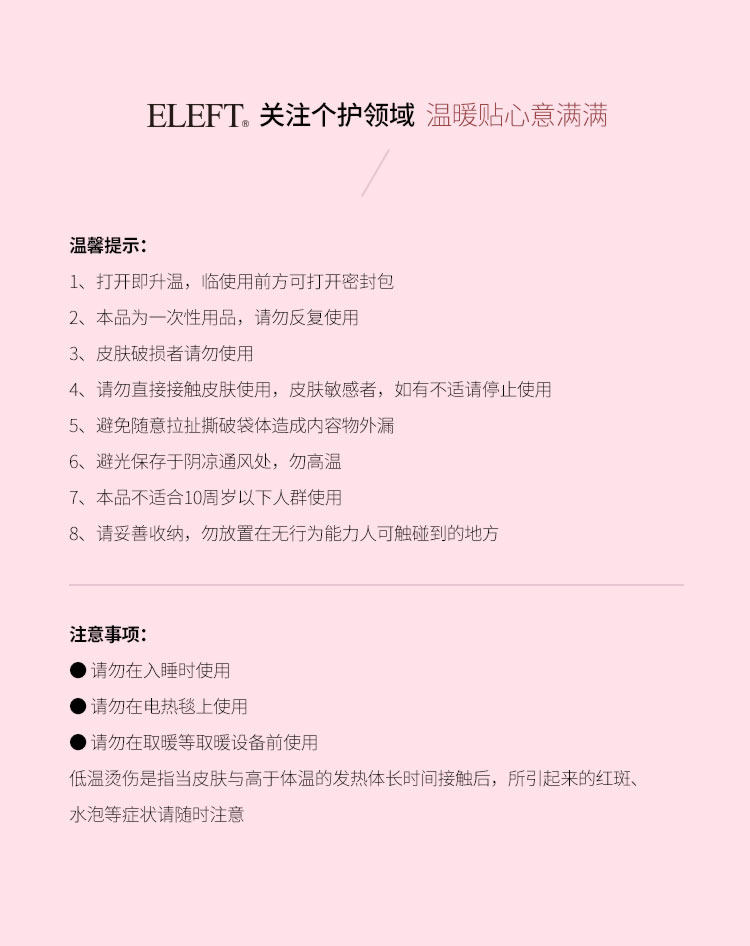 ELEFT® 关注个护领域 温暖贴心意满满

温馨提示：

1、打开即升温，临使用前方可打开密封包

2、本品为一次性用品，请勿反复使用

3、皮肤破损者请勿使用

4、请勿直接接触皮肤使用，皮肤敏感者，如有不适请停止使用

5、避免随意拉扯撕破袋体造成内容物外漏

6、避光保存于阴凉通风处，勿高温

7、本品不适合10周岁以下人群使用

8、请妥善收纳，勿放置在无行为能力人可触碰到的地方

注意事项：

● 请勿在入睡时使用

● 请勿在电热毯上使用

● 请勿在取暖等取暖设备前使用

低温烫伤是指当皮肤与高于体温的发热体长时间接触后，所引起来的红斑、水泡等症状请随时注意